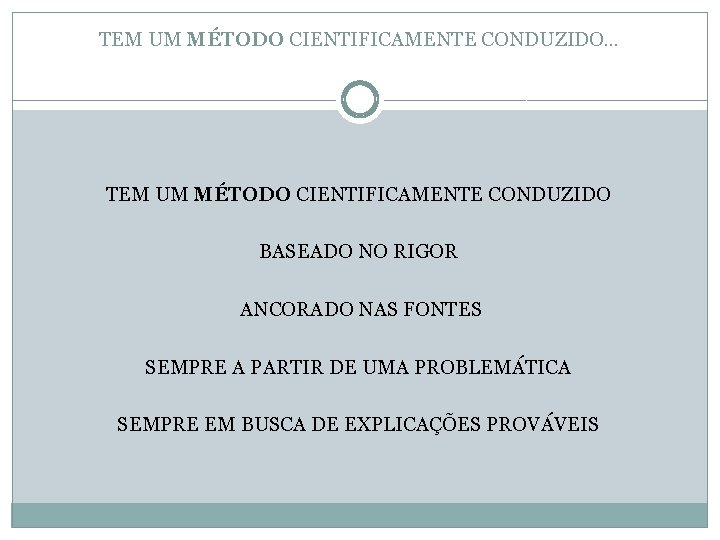 TEM UM MÉTODO CIENTIFICAMENTE CONDUZIDO...

TEM UM MÉTODO CIENTIFICAMENTE CONDUZIDO

BASEADO NO RIGOR

ANCORADO NAS FONTES

SEMPRE A PARTIR DE UMA PROBLEMÁTICA

SEMPRE EM BUSCA DE EXPLICAÇÕES PROVÁVEIS